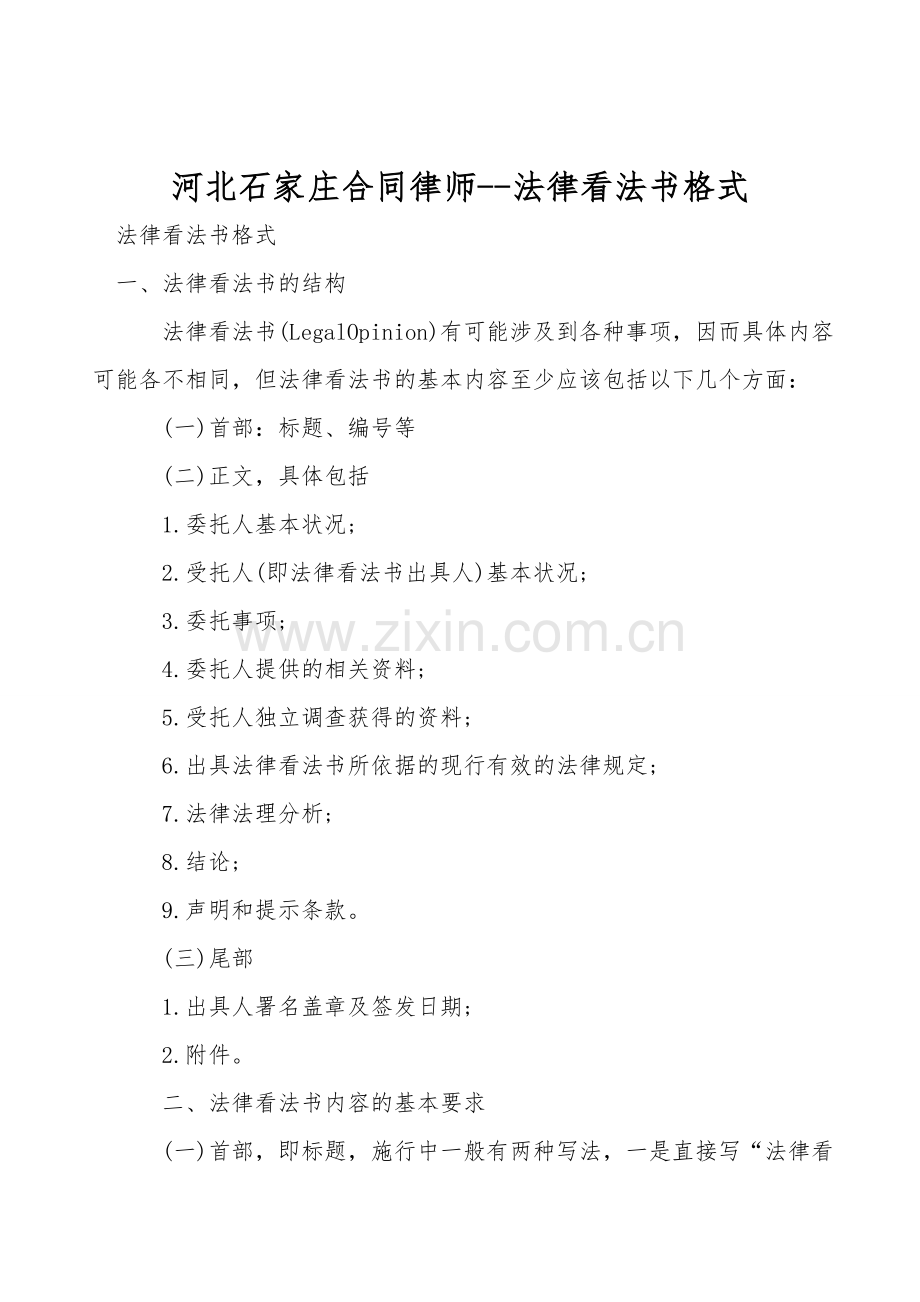 河北石家庄合同律师--法律看法书格式

法律看法书格式

一、法律看法书的结构

法律看法书(LegalOpinion)有可能涉及到各种事项，因而具体内容可能各不相同，但法律看法书的基本内容至少应该包括以下几个方面：

(一)首部：标题、编号等

(二)正文，具体包括

1.委托人基本状况；

2.受托人(即法律看法书出具人)基本状况；

3.委托事项；

4.委托人提供的相关资料；

5.受托人独立调查获得的资料；

6.出具法律看法书所依据的现行有效的法律规定；

7.法律法理分析；

8.结论；

9.声明和提示条款。

(三)尾部

1.出具人署名盖章及签发日期；

2.附件。

二、法律看法书内容的基本要求

(一)首部，即标题，施行中一般有两种写法，一是直接写“法律看

www.zixin.com.cn